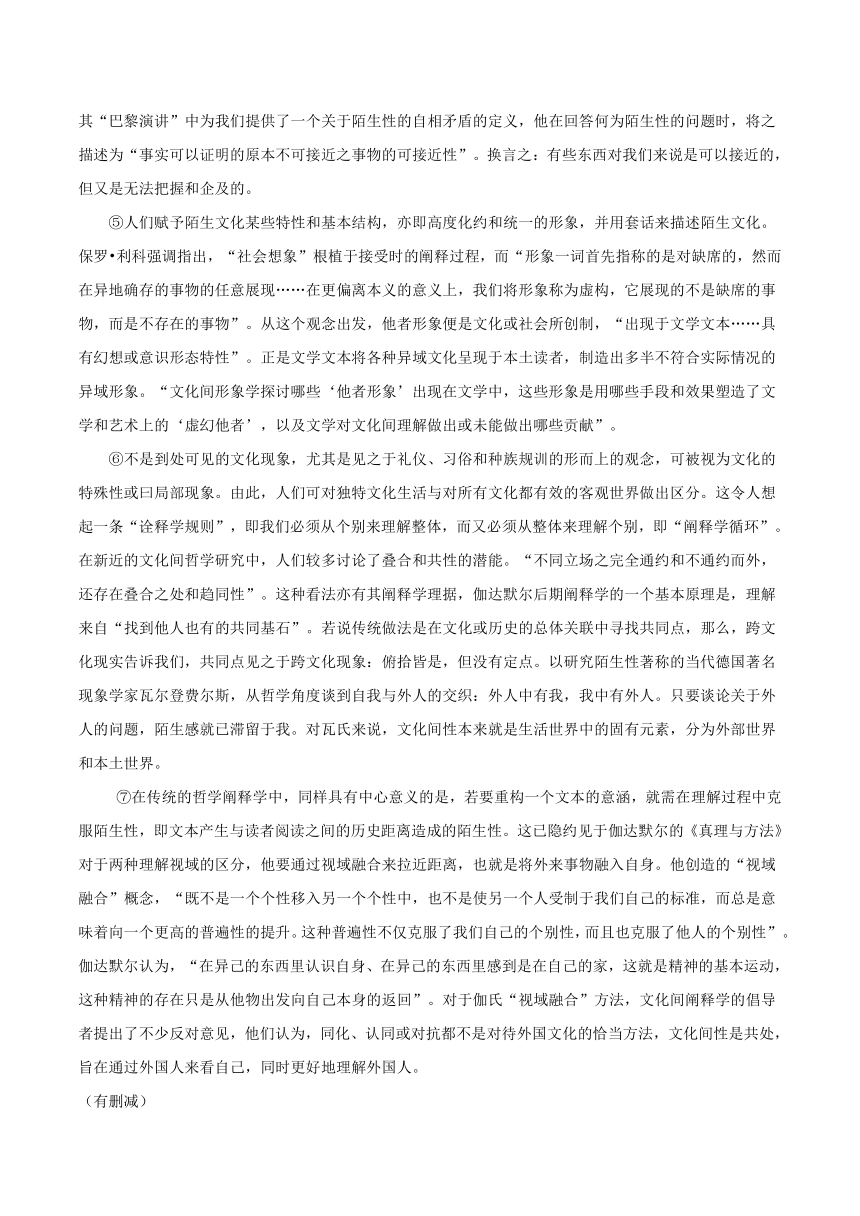 其“巴黎演讲”中为我们提供了一个关于陌生性的自相矛盾的定义，他在回答何为陌生性的问题时，将之描述为“事实可以证明的原本不可接近之事物的可接近性”。换言之：有些东西对我们来说是可以接近的，但又是无法把握和企及的。

⑤人们赋予陌生文化某些特性和基本结构，亦即高度化约和统一的形象，并用套话来描述陌生文化。保罗•利科强调指出，“社会想象”根植于接受时的阐释过程，而“形象一词首先指称的是对缺席的，然而在异地确存的事物的任意展现……在更偏离本义的意义上，我们将形象称为虚构，它展现的不是缺席的事物，而是不存在的事物”。从这个观念出发，他者形象便是文化或社会所创制，“出现于文学文本……具有幻想或意识形态特性”。正是文学文本将各种异域文化呈现于本土读者，制造出多半不符合实际情况的异域形象。“文化间形象学探讨哪些‘他者形象’出现在文学中，这些形象是用哪些手段和效果塑造了文学和艺术上的‘虚幻他者’，以及文学对文化间理解做出或未能做出哪些贡献”。

⑥不是到处可见的文化现象，尤其是见之于礼仪、习俗和种族规训的形而上的观念，可被视为文化的特殊性或曰局部现象。由此，人们可对独特文化生活与对所有文化都有效的客观世界做出区分。这令人想起一条“诠释学规则”，即我们必须从个别来理解整体，而又必须从整体来理解个别，即“阐释学循环”。在新近的文化间哲学研究中，人们较多讨论了叠合和共性的潜能。“不同立场之完全通约和不通约而外，还存在叠合之处和趋同性”。这种看法亦有其阐释学理据，伽达默尔后期阐释学的一个基本原理是，理解来自“找到他人也有的共同基石”。若说传统做法是在文化或历史的总体关联中寻找共同点，那么，跨文化现实告诉我们，共同点见之于跨文化现象：俯拾皆是，但没有定点。以研究陌生性著称的当代德国著名现象学家瓦尔登费尔斯，从哲学角度谈到自我与外人的交织：外人中有我，我中有外人。只要谈论关于外人的问题，陌生感就已滞留于我。对瓦氏来说，文化间性本来就是生活世界中的固有元素，分为外部世界和本土世界。

⑦在传统的哲学阐释学中，同样具有中心意义的是，若要重构一个文本的意涵，就需在理解过程中克服陌生性，即文本产生与读者阅读之间的历史距离造成的陌生性。这已隐约见于伽达默尔的《真理与方法》对于两种理解视域的区分，他要通过视域融合来拉近距离，也就是将外来事物融入自身。他创造的“视域融合”概念，“既不是一个个性移入另一个个性中，也不是使另一个人受制于我们自己的标准，而总是意味着向一个更高的普遍性的提升。这种普遍性不仅克服了我们自己的个别性，而且也克服了他人的个别性”。伽达默尔认为，“在异己的东西里认识自身、在异己的东西里感到是在自己的家，这就是精神的基本运动，这种精神的存在只是从他物出发向自己本身的返回”。对于伽氏“视域融合”方法，文化间阐释学的倡导者提出了不少反对意见，他们认为，同化、认同或对抗都不是对待外国文化的恰当方法，文化间性是共处，旨在通过外国人来看自己，同时更好地理解外国人。

（有删减）